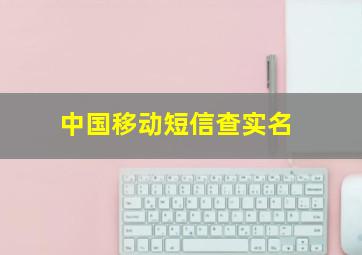 中国移动短信查实名